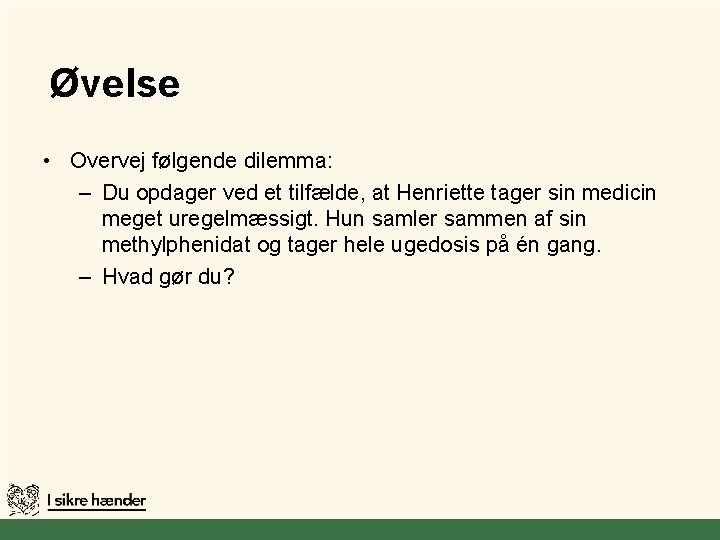 Øvelse

• Overvej følgende dilemma:
– Du opdager ved et tilfælde, at Henriette tager sin medicin meget uregelmæssigt. Hun samler sammen af sin methylphenidat og tager hele ugedosis på én gang.
– Hvad gør du?

I sikre hænder